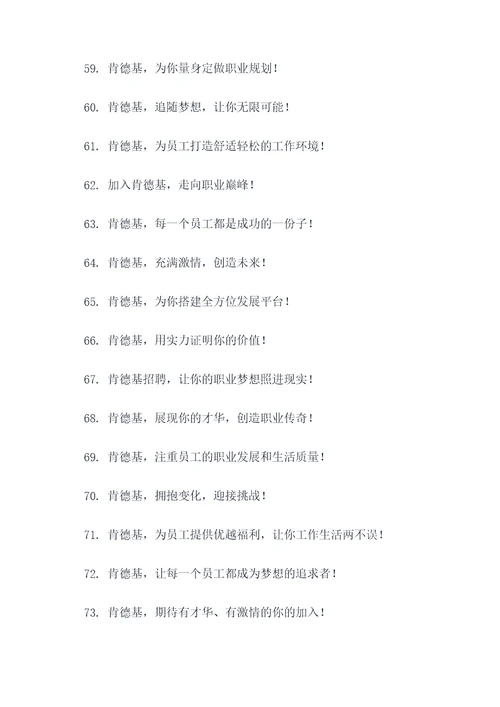 59. 肯德基，为你量身定做职业规划！

60. 肯德基，追随梦想，让你无限可能！

61. 肯德基，为员工打造舒适轻松的工作环境！

62. 加入肯德基，走向职业巅峰！

63. 肯德基，每一个员工都是成功的一份子！

64. 肯德基，充满激情，创造未来！

65. 肯德基，为你搭建全方位发展平台！

66. 肯德基，用实力证明你的价值！

67. 肯德基招聘，让你的职业梦想照进现实！

68. 肯德基，展现你的才华，创造职业传奇！

69. 肯德基，注重员工的职业发展和生活质量！

70. 肯德基，拥抱变化，迎接挑战！

71. 肯德基，为员工提供优越福利，让你工作生活两不误！

72. 肯德基，让每一个员工都成为梦想的追求者！

73. 肯德基，期待有才华、有激情的你的加入！